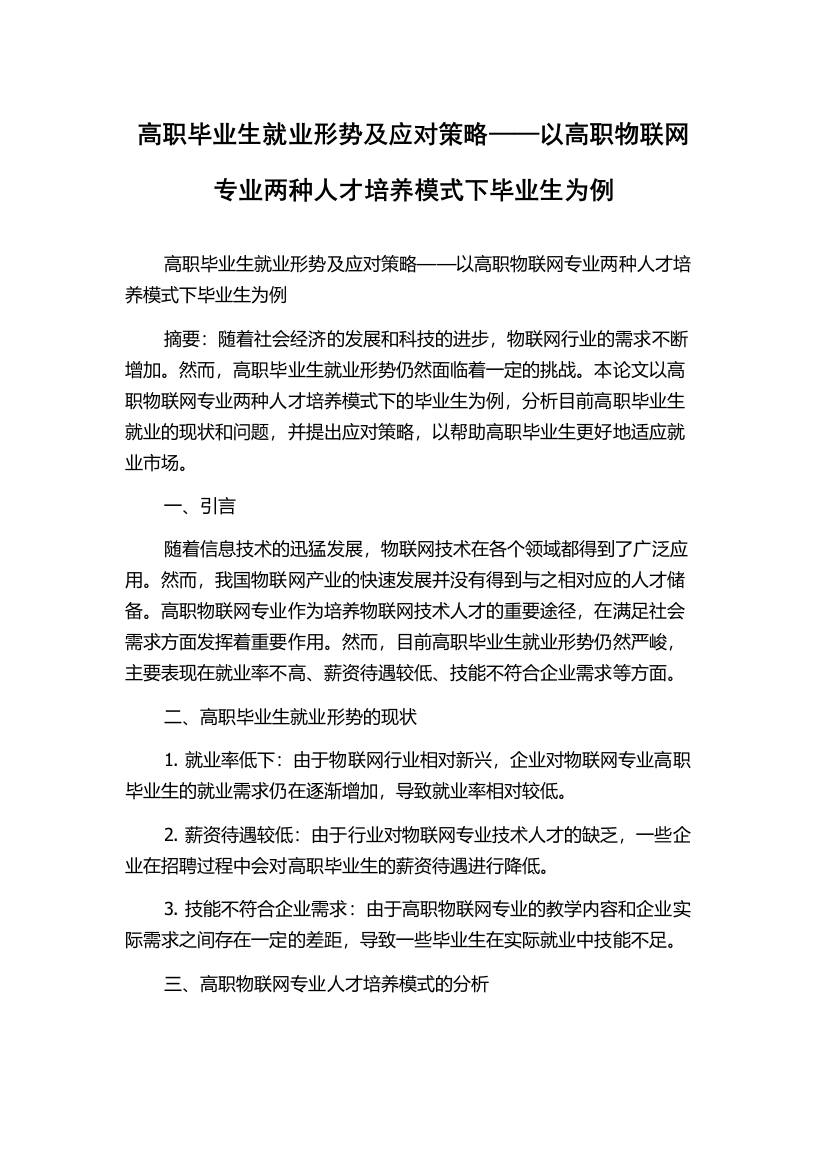 高职毕业生就业形势及应对策略——以高职物联网专业两种人才培养模式下毕业生为例

高职毕业生就业形势及应对策略——以高职物联网专业两种人才培养模式下毕业生为例

摘要：随着社会经济的发展和科技的进步，物联网行业的需求不断增加。然而，高职毕业生就业形势仍然面临着一定的挑战。本论文以高职物联网专业两种人才培养模式下的毕业生为例，分析目前高职毕业生就业的现状和问题，并提出应对策略，以帮助高职毕业生更好地适应就业市场。

一、引言

随着信息技术的迅猛发展，物联网技术在各个领域都得到了广泛应用。然而，我国物联网产业的快速发展并没有得到与之相对应的人才储备。高职物联网专业作为培养物联网技术人才的重要途径，在满足社会需求方面发挥着重要作用。然而，目前高职毕业生就业形势仍然严峻，主要表现在就业率不高、薪资待遇较低、技能不符合企业需求等方面。

二、高职毕业生就业形势的现状

1. 就业率低下：由于物联网行业相对新兴，企业对物联网专业高职毕业生的就业需求仍在逐渐增加，导致就业率相对较低。

2. 薪资待遇较低：由于行业对物联网专业技术人才的缺乏，一些企业在招聘过程中会对高职毕业生的薪资待遇进行降低。

3. 技能不符合企业需求：由于高职物联网专业的教学内容和企业实际需求之间存在一定的差距，导致一些毕业生在实际就业中技能不足。

三、高职物联网专业人才培养模式的分析